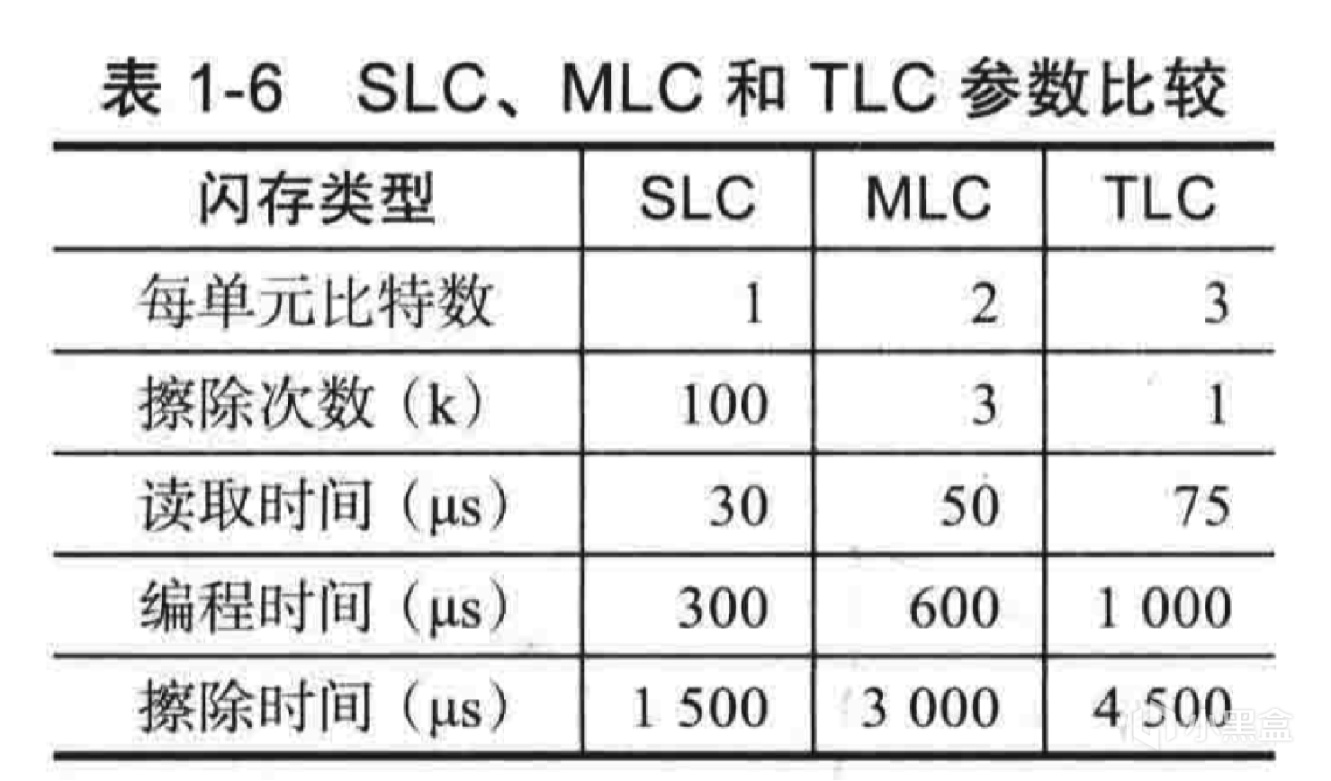 表1-6 SLC、MLC和TLC参数比较

| 闪存类型 | SLC | MLC | TLC |
|---|---|---|---|
| 每单元比特数 | 1 | 2 | 3 |
| 擦除次数（k） | 100 | 3 | 1 |
| 读取时间（μs） | 30 | 50 | 75 |
| 编程时间（μs） | 300 | 600 | 1 000 |
| 擦除时间（μs） | 1 500 | 3 000 | 4 500 |

小黑盒